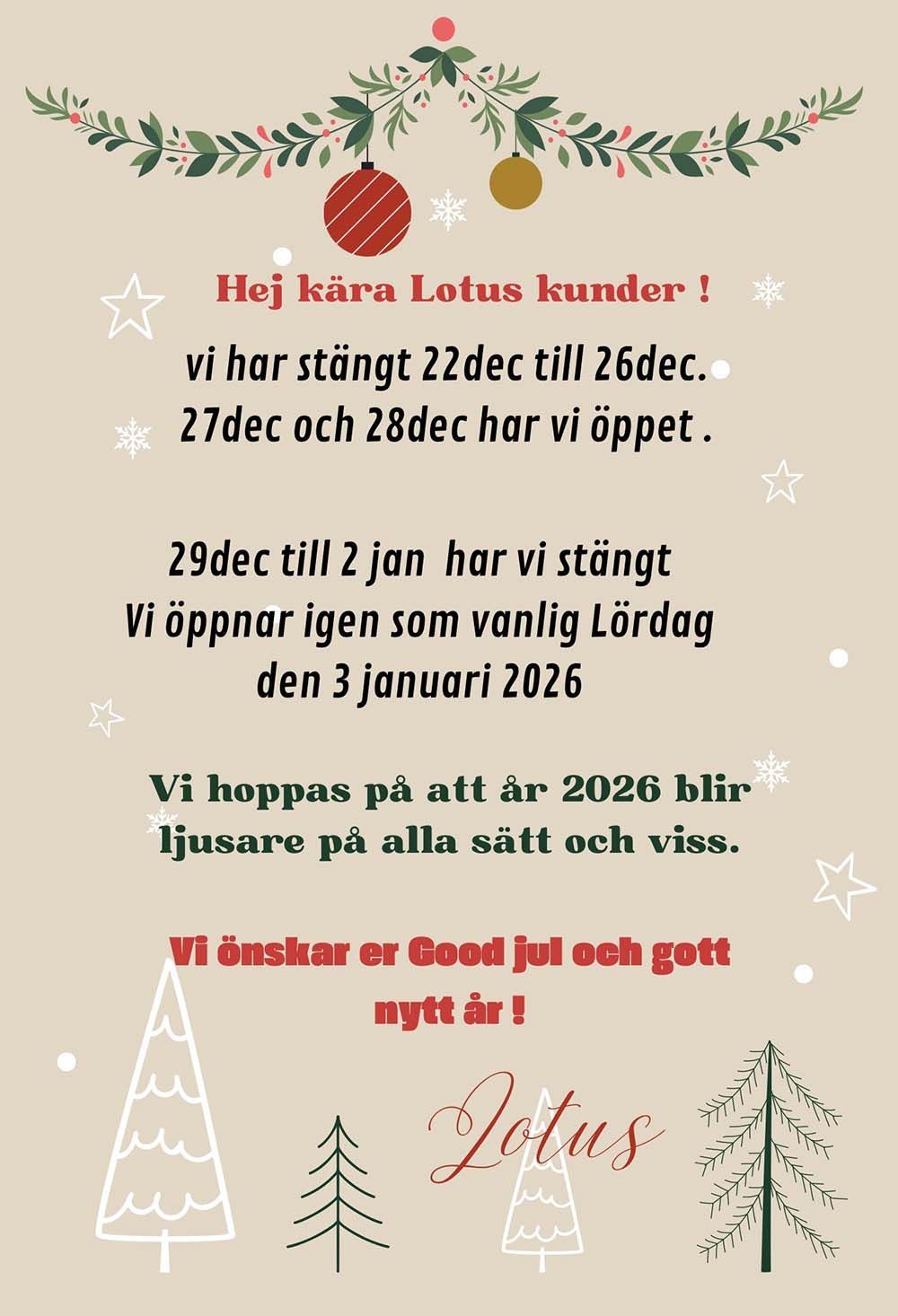 Hej kära Lotus kunder !

vi har stängt 22dec till 26dec.
27dec och 28dec har vi öppet .

29dec till 2 jan har vi stängt
Vi öppnar igen som vanlig Lördag
den 3 januari 2026

Vi hoppas på att år 2026 blir ljusare på alla sätt och viss.

Vi önskar er Good jul och gott nytt år !

Lotus